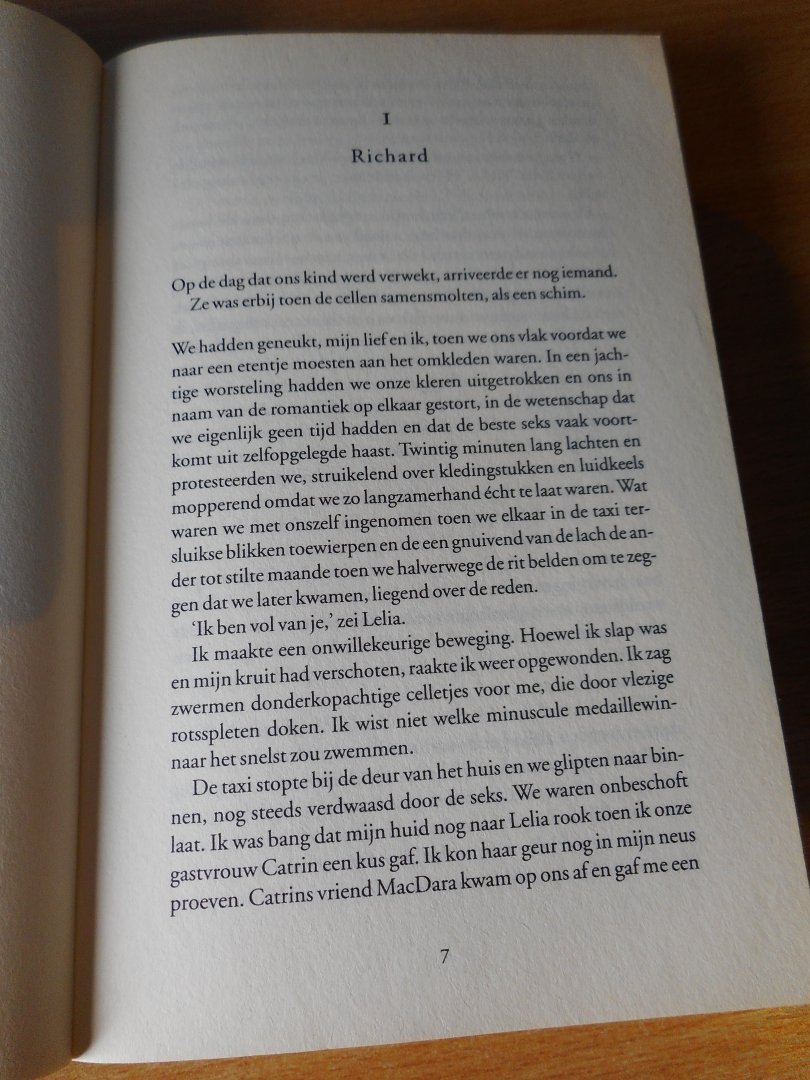 I

Richard

Op de dag dat ons kind werd verwekt, arriveerde er nog iemand.

Ze was erbij toen de cellen samensmolten, als een schim.

We hadden geneukt, mijn lief en ik, toen we ons vlak voordat we naar een etentje moesten aan het omkleden waren. In een jachtige worsteling hadden we onze kleren uitgetrokken en ons in naam van de romantiek op elkaar gestort, in de wetenschap dat we eigenlijk geen tijd hadden en dat de beste seks vaak voortkomt uit zelfopgelegde haast. Twintig minuten lang lachten en protesteerden we, struikelend over kledingstukken en luidkeels mopperend omdat we zo langzamerhand écht te laat waren. Wat waren we met onszelf ingenomen toen we elkaar in de taxi tersluikse blikken toewierpen en de een gnuivend van de lach de ander tot stilte maande toen we halverwege de rit belden om te zeggen dat we later kwamen, liegend over de reden.

'Ik ben vol van je,' zei Lelia.

Ik maakte een onwillekeurige beweging. Hoewel ik slap was en mijn kruit had verschoten, raakte ik weer opgewonden. Ik zag zwermen donderkopachtige celletjes voor me, die door vlezige rotsspleten doken. Ik wist niet welke minuscule medaillewinnaar het snelst zou zwemmen.

De taxi stopte bij de deur van het huis en we glipten naar binnen, nog steeds verdwaasd door de seks. We waren onbeschoft laat. Ik was bang dat mijn huid nog naar Lelia rook toen ik onze gastvrouw Catrin een kus gaf. Ik kon haar geur nog in mijn neus proeven. Catrins vriend MacDara kwam op ons af en gaf me een

7